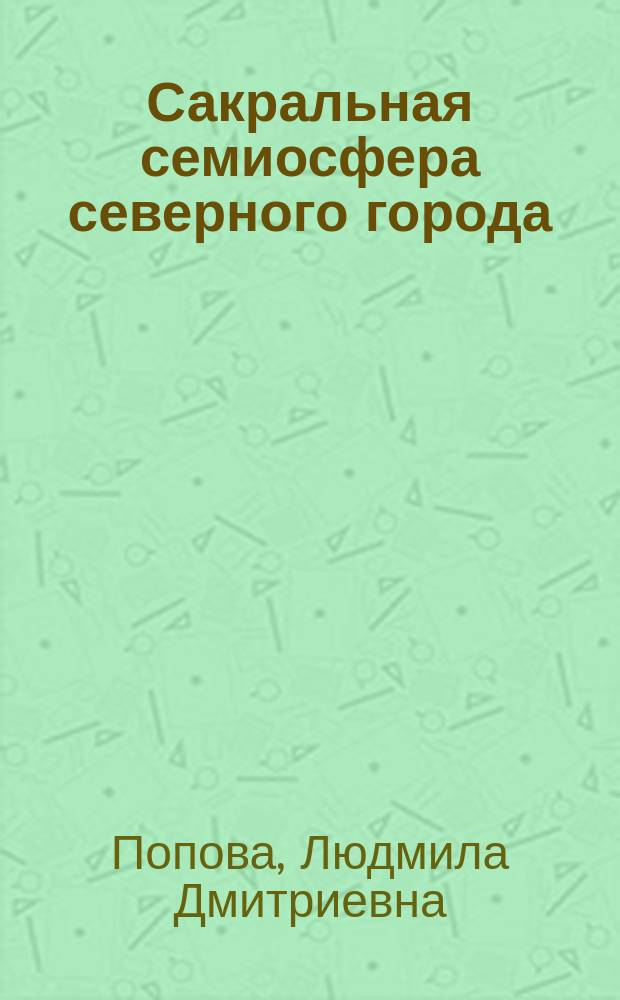 Сакральная семиосфера северного города

Попова, Людмила Дмитриевна